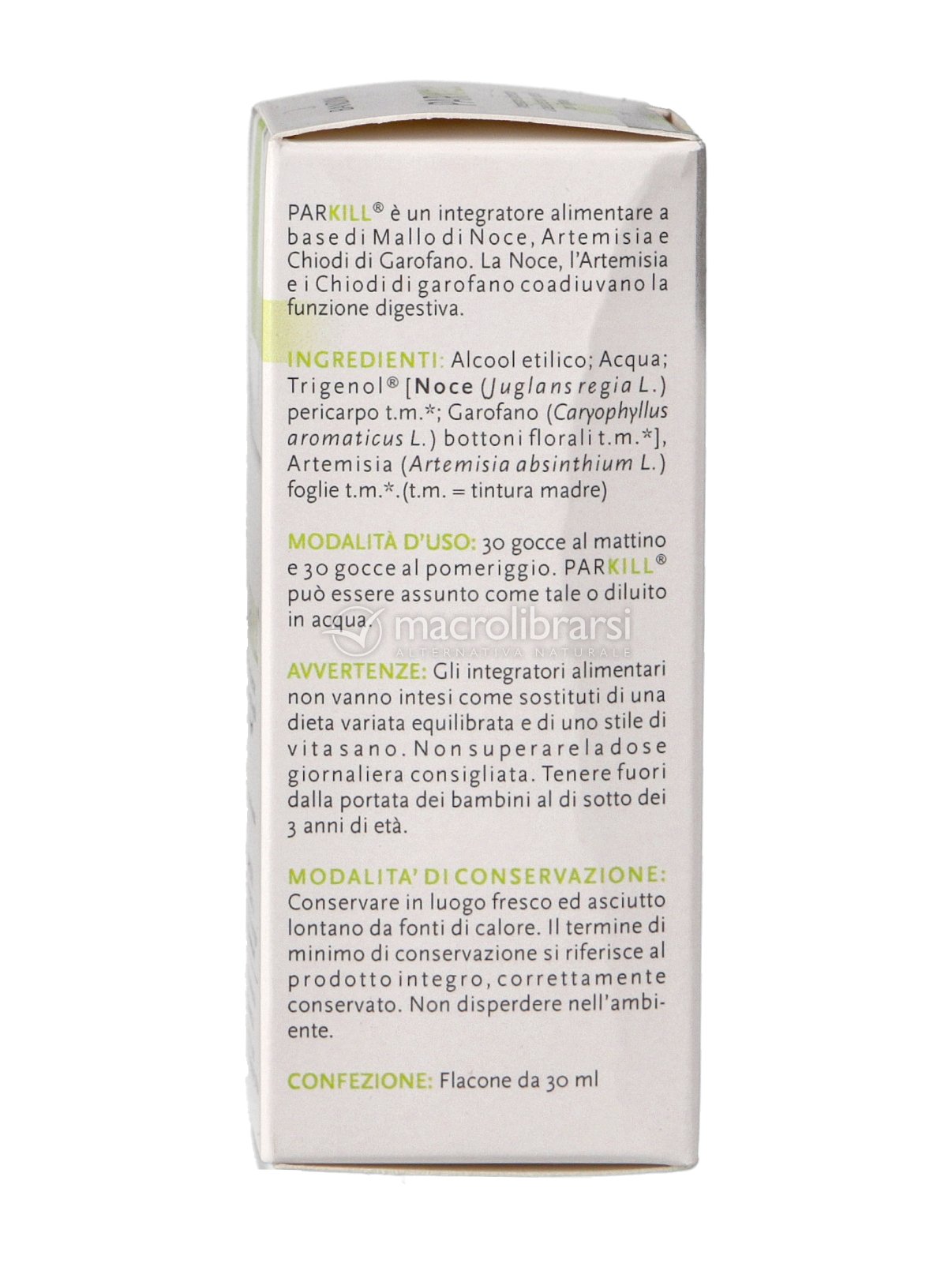 PARKILL® è un integratore alimentare a base di Mallo di Noce, Artemisia e Chiodi di Garofano. La Noce, l'Artemisia e i Chiodi di garofano coadiuvano la funzione digestiva.

INGREDIENTI: Alcool etilico; Acqua; Trigenol® [Noce (Juglans regia L.) pericarpo t.m.*; Garofano (Caryophyllus aromaticus L.) bottoni florali t.m.*], Artemisia (Artemisia absinthium L.) foglie t.m.*.(t.m. = tintura madre)

MODALITÀ D'USO: 30 gocce al mattino e 30 gocce al pomeriggio. PARKILL® può essere assunto come tale o diluito in acqua.

macrolibrarsi
ALTERNATIVA NATURALE

AVVERTENZE: Gli integratori alimentari non vanno intesi come sostituti di una dieta variata equilibrata e di uno stile di vita sano. Non superare la dose giornaliera consigliata. Tenere fuori dalla portata dei bambini al di sotto dei 3 anni di età.

MODALITA' DI CONSERVAZIONE: Conservare in luogo fresco ed asciutto lontano da fonti di calore. Il termine di minimo di conservazione si riferisce al prodotto integro, correttamente conservato. Non disperdere nell'ambiente.

CONFEZIONE: Flacone da 30 ml